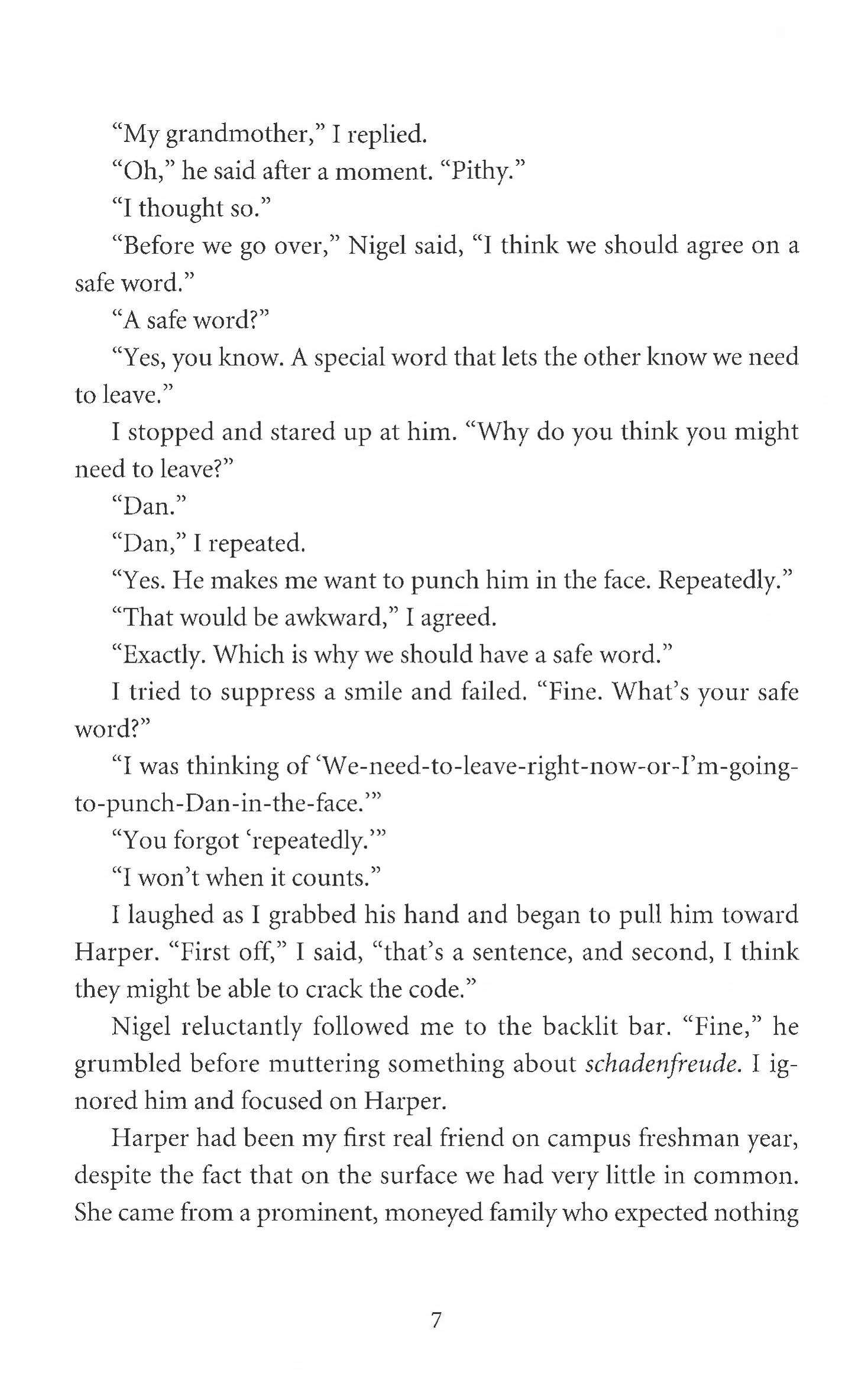 "My grandmother," I replied.

"Oh," he said after a moment. "Pithy."

"I thought so."

"Before we go over," Nigel said, "I think we should agree on a safe word."

"A safe word?"

"Yes, you know. A special word that lets the other know we need to leave."

I stopped and stared up at him. "Why do you think you might need to leave?"

"Dan."

"Dan," I repeated.

"Yes. He makes me want to punch him in the face. Repeatedly."

"That would be awkward," I agreed.

"Exactly. Which is why we should have a safe word."

I tried to suppress a smile and failed. "Fine. What's your safe word?"

"I was thinking of 'We-need-to-leave-right-now-or-I'm-going-to-punch-Dan-in-the-face.'"

"You forgot 'repeatedly.'"

"I won't when it counts."

I laughed as I grabbed his hand and began to pull him toward Harper. "First off," I said, "that's a sentence, and second, I think they might be able to crack the code."

Nigel reluctantly followed me to the backlit bar. "Fine," he grumbled before muttering something about schadenfreude. I ignored him and focused on Harper.

Harper had been my first real friend on campus freshman year, despite the fact that on the surface we had very little in common. She came from a prominent, moneyed family who expected nothing

7